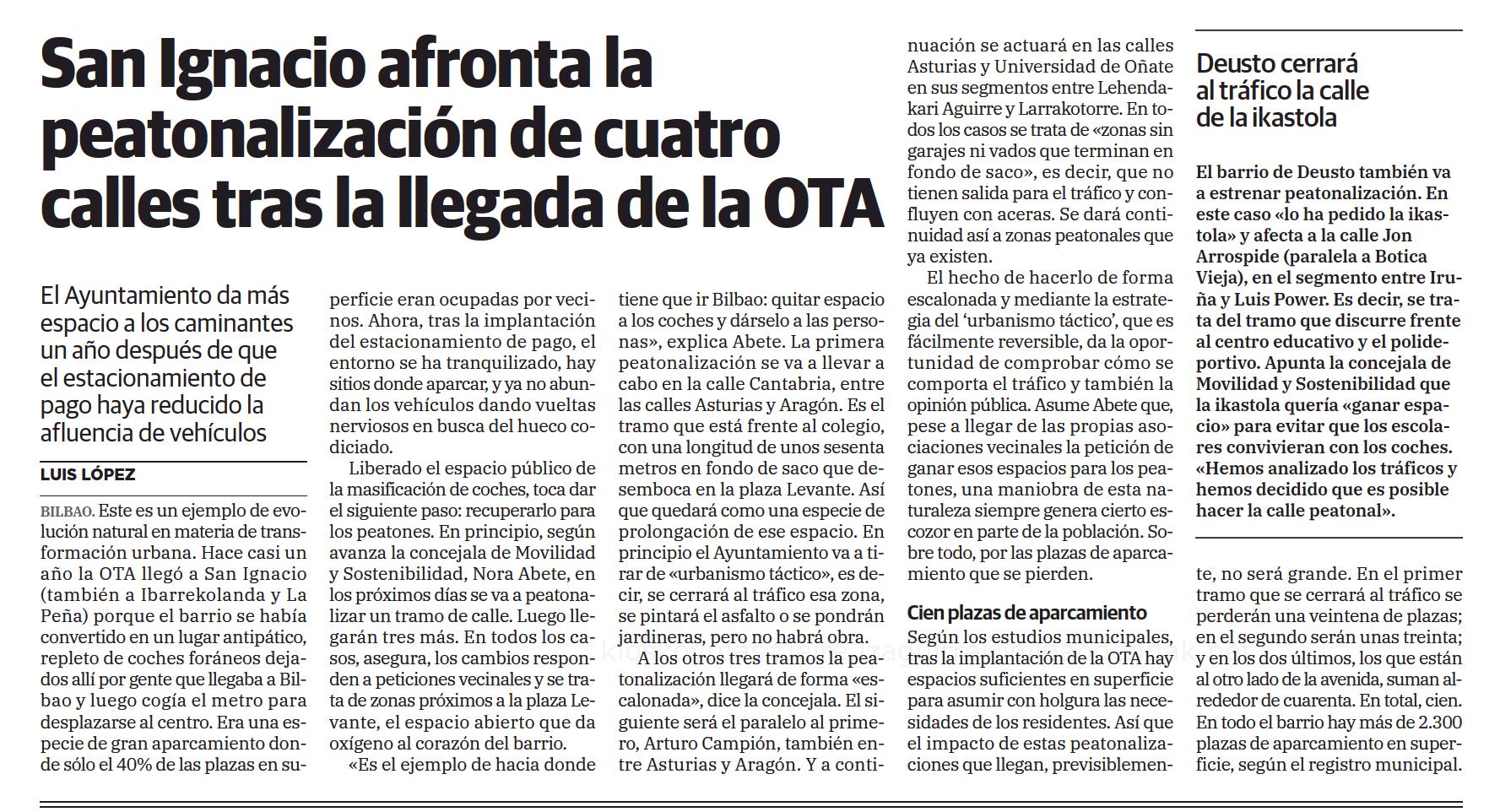 San Ignacio afronta la peatonalización de cuatro calles tras la llegada de la OTA

El Ayuntamiento da más espacio a los caminantes un año después de que el estacionamiento de pago haya reducido la afluencia de vehículos

LUIS LÓPEZ

BILBAO. Este es un ejemplo de evolución natural en materia de transformación urbana. Hace casi un año la OTA llegó a San Ignacio (también a Ibarrekolanda y La Peña) porque el barrio se había convertido en un lugar antipático, repleto de coches foráneos dejados allí por gente que llegaba a Bilbao y luego cogía el metro para desplazarse al centro. Era una especie de gran aparcamiento donde sólo el 40% de las plazas en superficie eran ocupadas por vecinos. Ahora, tras la implantación del estacionamiento de pago, el entorno se ha tranquilizado, hay sitios donde aparcar, y ya no abundan los vehículos dando vueltas nerviosos en busca del hueco codiciado.

Liberado el espacio público de la masificación de coches, toca dar el siguiente paso: recuperarlo para los peatones. En principio, según avanza la concejala de Movilidad y Sostenibilidad, Nora Abete, en los próximos días se va a peatonalizar un tramo de calle. Luego llegarán tres más. En todos los casos, asegura, los cambios responden a peticiones vecinales y se trata de zonas próximos a la plaza Levante, el espacio abierto que da oxígeno al corazón del barrio.

«Es el ejemplo de hacia donde tiene que ir Bilbao: quitar espacio a los coches y dárselo a las personas», explica Abete. La primera peatonalización se va a llevar a cabo en la calle Cantabria, entre las calles Asturias y Aragón. Es el tramo que está frente al colegio, con una longitud de unos sesenta metros en fondo de saco que desemboca en la plaza Levante. Así que quedará como una especie de prolongación de ese espacio. En principio el Ayuntamiento va a tirar de «urbanismo táctico», es decir, se cerrará al tráfico esa zona, se pintará el asfalto o se pondrán jardineras, pero no habrá obra.

A los otros tres tramos la peatonalización llegará de forma «escalonada», dice la concejala. El siguiente será el paralelo al primero, Arturo Campión, también entre Asturias y Aragón. Y a continuación se actuará en las calles Asturias y Universidad de Oñate en sus segmentos entre Lehendakari Aguirre y Larrakotorre. En todos los casos se trata de «zonas sin garajes ni vados que terminan en fondo de saco», es decir, que no tienen salida para el tráfico y confluyen con aceras. Se dará continuidad así a zonas peatonales que ya existen.

El hecho de hacerlo de forma escalonada y mediante la estrategia del 'urbanismo táctico', que es fácilmente reversible, da la oportunidad de comprobar cómo se comporta el tráfico y también la opinión pública. Asume Abete que, pese a llegar de las propias asociaciones vecinales la petición de ganar esos espacios para los peatones, una maniobra de esta naturaleza siempre genera cierto escozor en parte de la población. Sobre todo, por las plazas de aparcamiento que se pierden.

Cien plazas de aparcamiento
Según los estudios municipales, tras la implantación de la OTA hay espacios suficientes en superficie para asumir con holgura las necesidades de los residentes. Así que el impacto de estas peatonalizaciones que llegan, previsiblemente, no será grande. En el primer tramo que se cerrará al tráfico se perderán una veintena de plazas; en el segundo serán unas treinta; y en los dos últimos, los que están al otro lado de la avenida, suman alrededor de cuarenta. En total, cien. En todo el barrio hay más de 2.300 plazas de aparcamiento en superficie, según el registro municipal.

Deusto cerrará al tráfico la calle de la ikastola

El barrio de Deusto también va a estrenar peatonalización. En este caso «lo ha pedido la ikastola» y afecta a la calle Jon Arrospide (paralela a Botica Vieja), en el segmento entre Iruña y Luis Power. Es decir, se trata del tramo que discurre frente al centro educativo y el polideportivo. Apunta la concejala de Movilidad y Sostenibilidad que la ikastola quería «ganar espacio» para evitar que los escolares convivieran con los coches. «Hemos analizado los tráficos y hemos decidido que es posible hacer la calle peatonal».